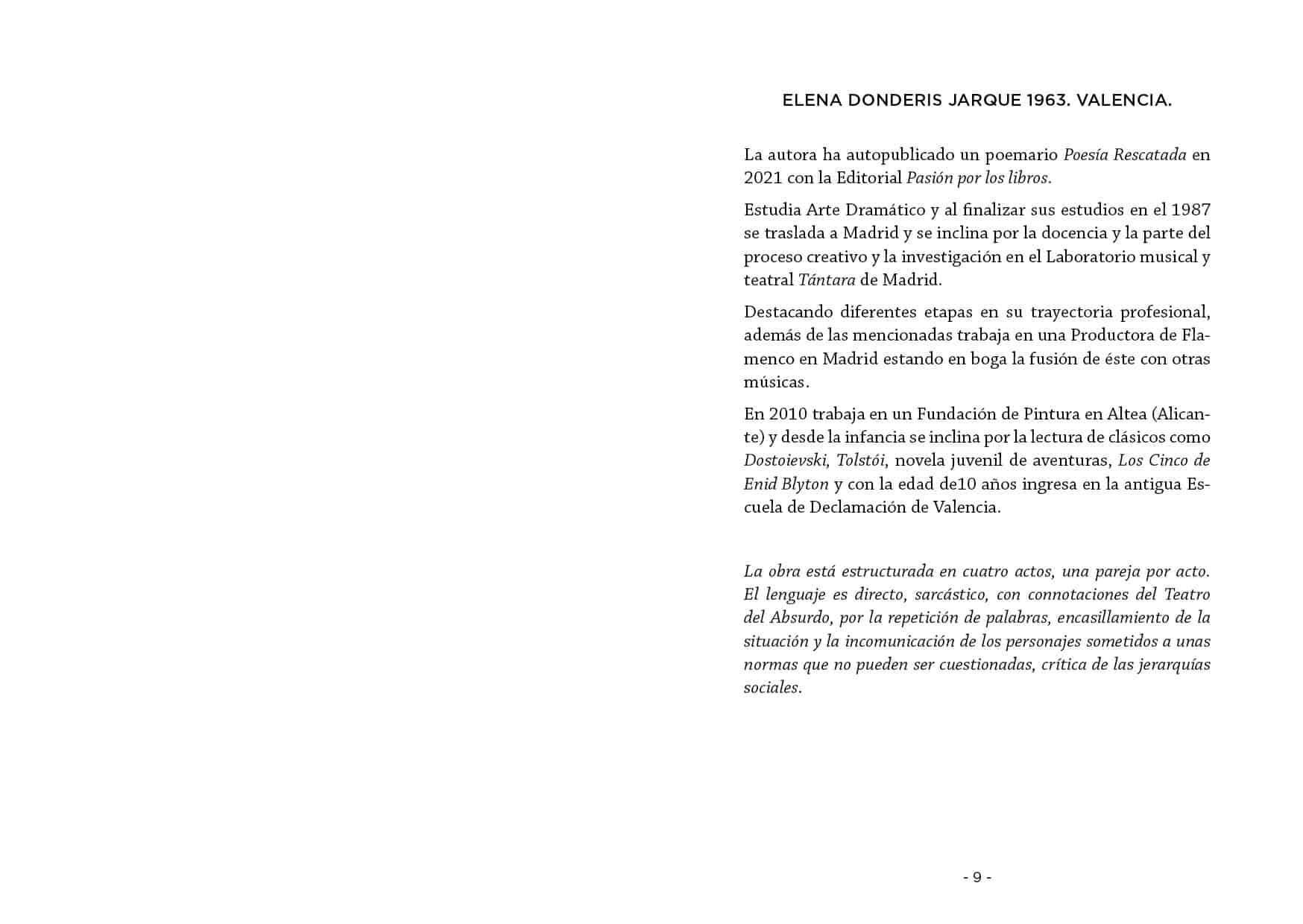 ELENA DONDERIS JARQUE 1963. VALENCIA.

La autora ha autopublicado un poemario Poesía Rescatada en 2021 con la Editorial Pasión por los libros.

Estudia Arte Dramático y al finalizar sus estudios en el 1987 se traslada a Madrid y se inclina por la docencia y la parte del proceso creativo y la investigación en el Laboratorio musical y teatral Tántara de Madrid.

Destacando diferentes etapas en su trayectoria profesional, además de las mencionadas trabaja en una Productora de Flamenco en Madrid estando en boga la fusión de éste con otras músicas.

En 2010 trabaja en un Fundación de Pintura en Altea (Alicante) y desde la infancia se inclina por la lectura de clásicos como Dostoievski, Tolstói, novela juvenil de aventuras, Los Cinco de Enid Blyton y con la edad de10 años ingresa en la antigua Escuela de Declamación de Valencia.

La obra está estructurada en cuatro actos, una pareja por acto. El lenguaje es directo, sarcástico, con connotaciones del Teatro del Absurdo, por la repetición de palabras, encasillamiento de la situación y la incomunicación de los personajes sometidos a unas normas que no pueden ser cuestionadas, crítica de las jerarquías sociales.

- 9 -